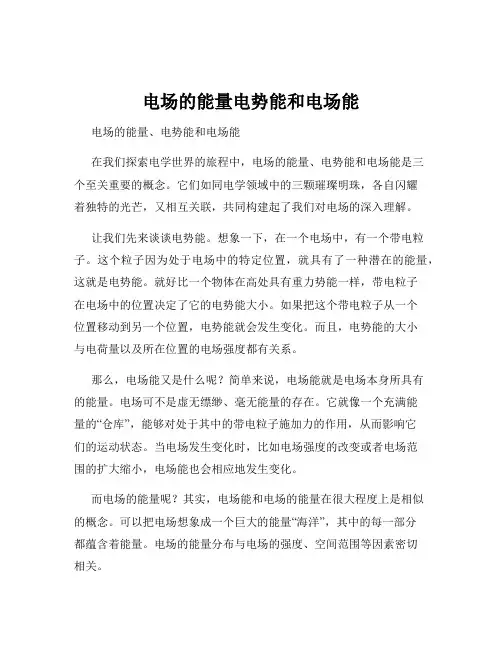 电场的能量电势能和电场能

电场的能量、电势能和电场能

在我们探索电学世界的旅程中，电场的能量、电势能和电场能是三个至关重要的概念。它们如同电学领域中的三颗璀璨明珠，各自闪耀着独特的光芒，又相互关联，共同构建起了我们对电场的深入理解。

让我们先来谈谈电势能。想象一下，在一个电场中，有一个带电粒子。这个粒子因为处于电场中的特定位置，就具有了一种潜在的能量，这就是电势能。就好比一个物体在高处具有重力势能一样，带电粒子在电场中的位置决定了它的电势能大小。如果把这个带电粒子从一个位置移动到另一个位置，电势能就会发生变化。而且，电势能的大小与电荷量以及所在位置的电场强度都有关系。

那么，电场能又是什么呢？简单来说，电场能就是电场本身所具有的能量。电场可不是虚无缥缈、毫无能量的存在。它就像一个充满能量的“仓库”，能够对处于其中的带电粒子施加力的作用，从而影响它们的运动状态。当电场发生变化时，比如电场强度的改变或者电场范围的扩大缩小，电场能也会相应地发生变化。

而电场的能量呢？其实，电场能和电场的能量在很大程度上是相似的概念。可以把电场想象成一个巨大的能量“海洋”，其中的每一部分都蕴含着能量。电场的能量分布与电场的强度、空间范围等因素密切相关。